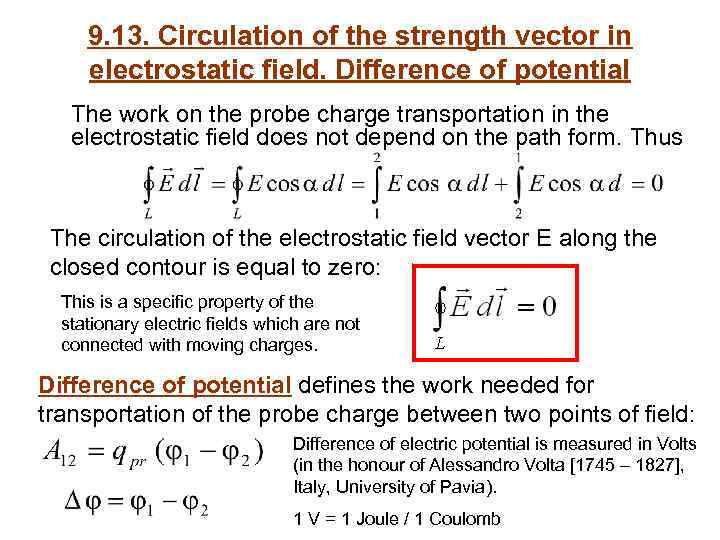 9.13. Circulation of the strength vector in electrostatic field. Difference of potential

The work on the probe charge transportation in the electrostatic field does not depend on the path form. Thus

$\oint_L \vec{E}\,d\vec{l} = \oint_L E\cos\alpha\,dl = \int_1^2 E\cos\alpha\,dl + \int_2^1 E\cos\alpha\,d = 0$

The circulation of the electrostatic field vector E along the closed contour is equal to zero:

This is a specific property of the stationary electric fields which are not connected with moving charges.

$\oint_L \vec{E}\,d\vec{l} = 0$

Difference of potential defines the work needed for transportation of the probe charge between two points of field:

$A_{12} = q_{pr}(\varphi_1 - \varphi_2)$

$\Delta\varphi = \varphi_1 - \varphi_2$

Difference of electric potential is measured in Volts (in the honour of Alessandro Volta [1745 – 1827], Italy, University of Pavia).

1 V = 1 Joule / 1 Coulomb